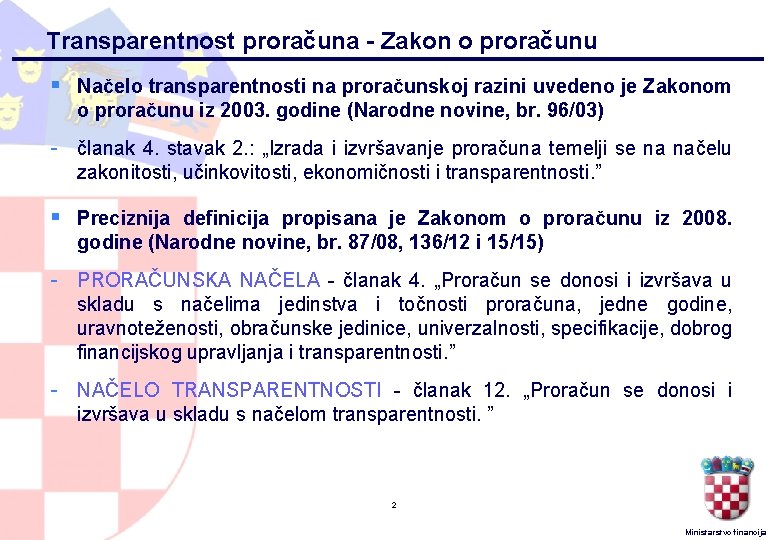 Transparentnost proračuna - Zakon o proračunu

▪ Načelo transparentnosti na proračunskoj razini uvedeno je Zakonom o proračunu iz 2003. godine (Narodne novine, br. 96/03)

- članak 4. stavak 2.: „Izrada i izvršavanje proračuna temelji se na načelu zakonitosti, učinkovitosti, ekonomičnosti i transparentnosti.”

▪ Preciznija definicija propisana je Zakonom o proračunu iz 2008. godine (Narodne novine, br. 87/08, 136/12 i 15/15)

- PRORAČUNSKA NAČELA - članak 4. „Proračun se donosi i izvršava u skladu s načelima jedinstva i točnosti proračuna, jedne godine, uravnoteženosti, obračunske jedinice, univerzalnosti, specifikacije, dobrog financijskog upravljanja i transparentnosti.”

- NAČELO TRANSPARENTNOSTI - članak 12. „Proračun se donosi i izvršava u skladu s načelom transparentnosti. ”

2

Ministarstvo financija